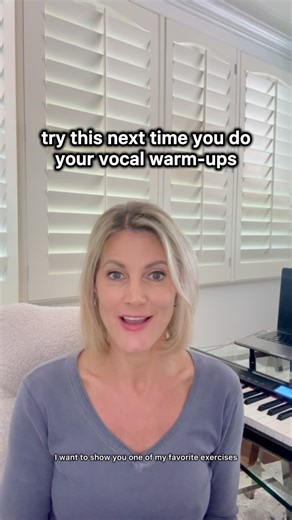 try this next time you do your vocal warm-ups

I want to show you one of my favorite exercises